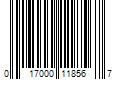 0 17000 11856 7